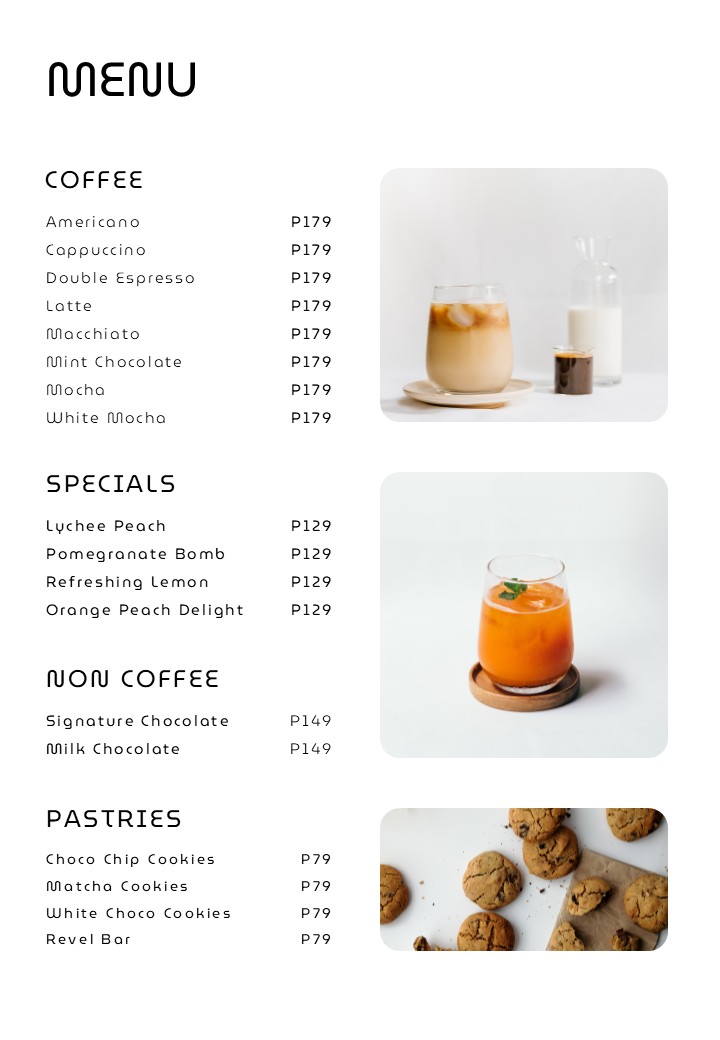 MENU

COFFEE

| | |
|---|---|
| Americano | P179 |
| Cappuccino | P179 |
| Double Espresso | P179 |
| Latte | P179 |
| Macchiato | P179 |
| Mint Chocolate | P179 |
| Mocha | P179 |
| White Mocha | P179 |

SPECIALS

| | |
|---|---|
| Lychee Peach | P129 |
| Pomegranate Bomb | P129 |
| Refreshing Lemon | P129 |
| Orange Peach Delight | P129 |

NON COFFEE

| | |
|---|---|
| Signature Chocolate | P149 |
| Milk Chocolate | P149 |

PASTRIES

| | |
|---|---|
| Choco Chip Cookies | P79 |
| Matcha Cookies | P79 |
| White Choco Cookies | P79 |
| Revel Bar | P79 |